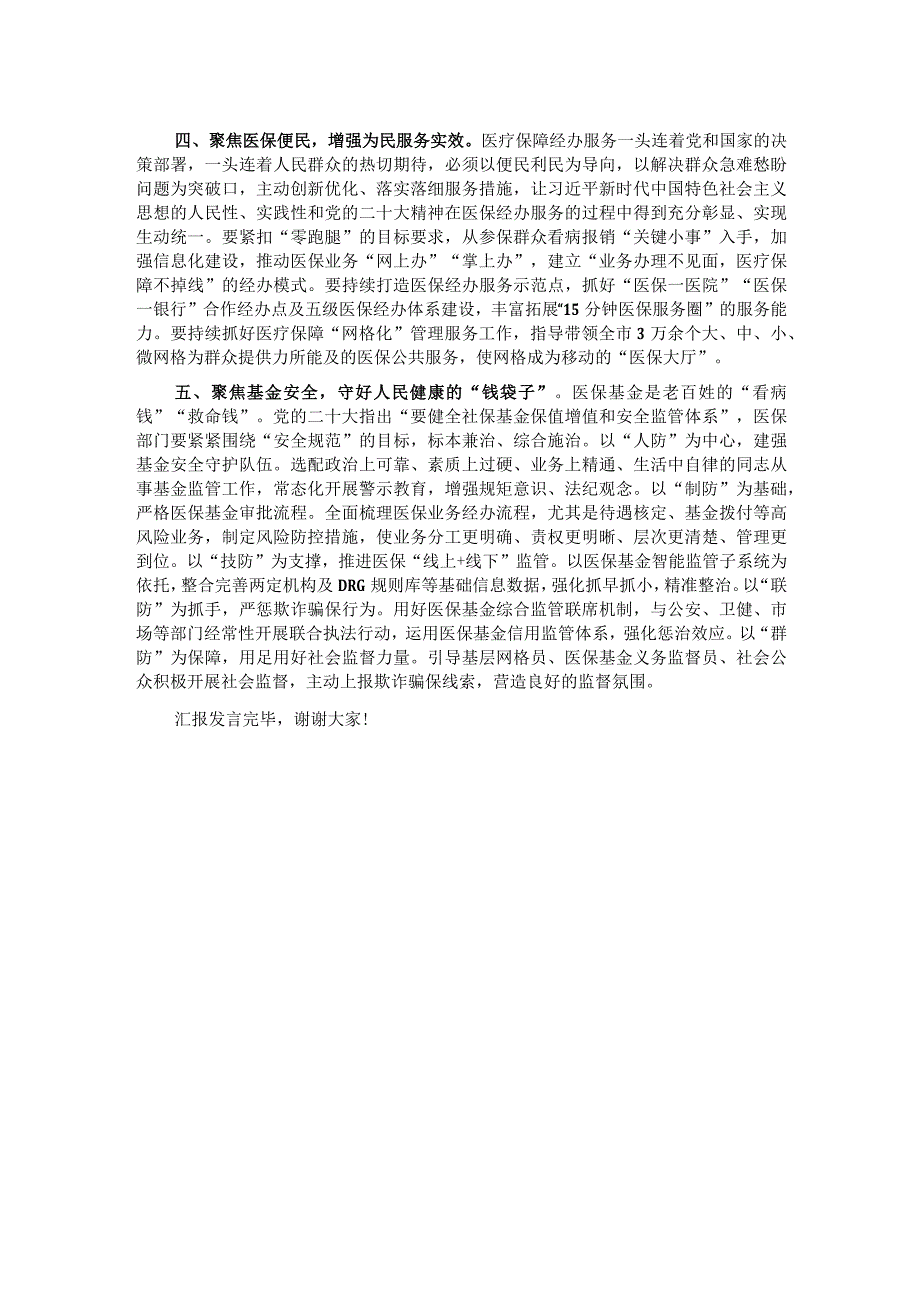 四、聚焦医保便民，增强为民服务实效。医疗保障经办服务一头连着党和国家的决策部署，一头连着人民群众的热切期待，必须以便民利民为导向，以解决群众急难愁盼问题为突破口，主动创新优化、落实落细服务措施，让习近平新时代中国特色社会主义思想的人民性、实践性和党的二十大精神在医保经办服务的过程中得到充分彰显、实现生动统一。要紧扣“零跑腿”的目标要求，从参保群众看病报销“关键小事”入手，加强信息化建设，推动医保业务“网上办”“掌上办”，建立“业务办理不见面，医疗保障不掉线”的经办模式。要持续打造医保经办服务示范点，抓好“医保一医院”“医保一银行”合作经办点及五级医保经办体系建设，丰富拓展“15分钟医保服务圈”的服务能力。要持续抓好医疗保障“网格化”管理服务工作，指导带领全市3万余个大、中、小、微网格为群众提供力所能及的医保公共服务，使网格成为移动的“医保大厅”。

五、聚焦基金安全，守好人民健康的“钱袋子”。医保基金是老百姓的“看病钱”“救命钱”。党的二十大指出“要健全社保基金保值增值和安全监管体系”，医保部门要紧紧围绕“安全规范”的目标，标本兼治、综合施治。以“人防”为中心，建强基金安全守护队伍。选配政治上可靠、素质上过硬、业务上精通、生活中自律的同志从事基金监管工作，常态化开展警示教育，增强规矩意识、法纪观念。以“制防”为基础，严格医保基金审批流程。全面梳理医保业务经办流程，尤其是待遇核定、基金拨付等高风险业务，制定风险防控措施，使业务分工更明确、责权更明晰、层次更清楚、管理更到位。以“技防”为支撑，推进医保“线上+线下”监管。以医保基金智能监管子系统为依托，整合完善两定机构及DRG规则库等基础信息数据，强化抓早抓小，精准整治。以“联防”为抓手，严惩欺诈骗保行为。用好医保基金综合监管联席机制，与公安、卫健、市场等部门经常性开展联合执法行动，运用医保基金信用监管体系，强化惩治效应。以“群防”为保障，用足用好社会监督力量。引导基层网格员、医保基金义务监督员、社会公众积极开展社会监督，主动上报欺诈骗保线索，营造良好的监督氛围。

汇报发言完毕，谢谢大家!